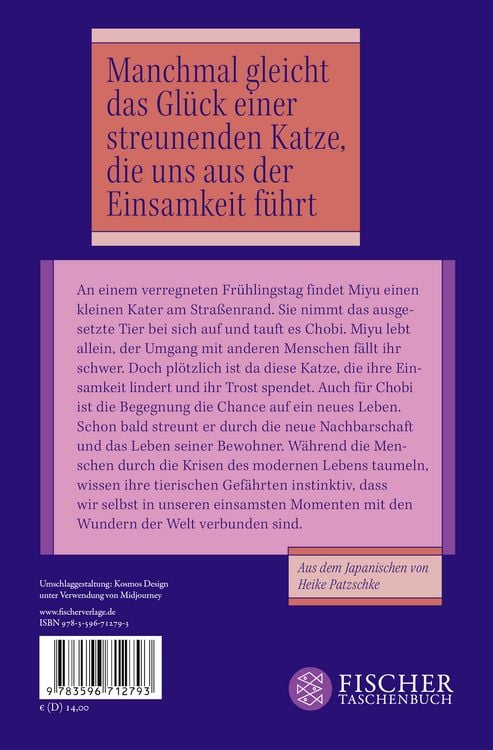 Manchmal gleicht das Glück einer streunenden Katze, die uns aus der Einsamkeit führt

An einem verregneten Frühlingstag findet Miyu einen kleinen Kater am Straßenrand. Sie nimmt das ausgesetzte Tier bei sich auf und tauft es Chobi. Miyu lebt allein, der Umgang mit anderen Menschen fällt ihr schwer. Doch plötzlich ist da diese Katze, die ihre Einsamkeit lindert und ihr Trost spendet. Auch für Chobi ist die Begegnung die Chance auf ein neues Leben. Schon bald streunt er durch die neue Nachbarschaft und das Leben seiner Bewohner. Während die Menschen durch die Krisen des modernen Lebens taumeln, wissen ihre tierischen Gefährten instinktiv, dass wir selbst in unseren einsamsten Momenten mit den Wundern der Welt verbunden sind.

Aus dem Japanischen von Heike Patzschke

Umschlaggestaltung: Kosmos Design unter Verwendung von Midjourney

www.fischerverlage.de
ISBN 978-3-596-71279-3

9 783596 712793

€ (D) 14,00

FISCHER TASCHENBUCH